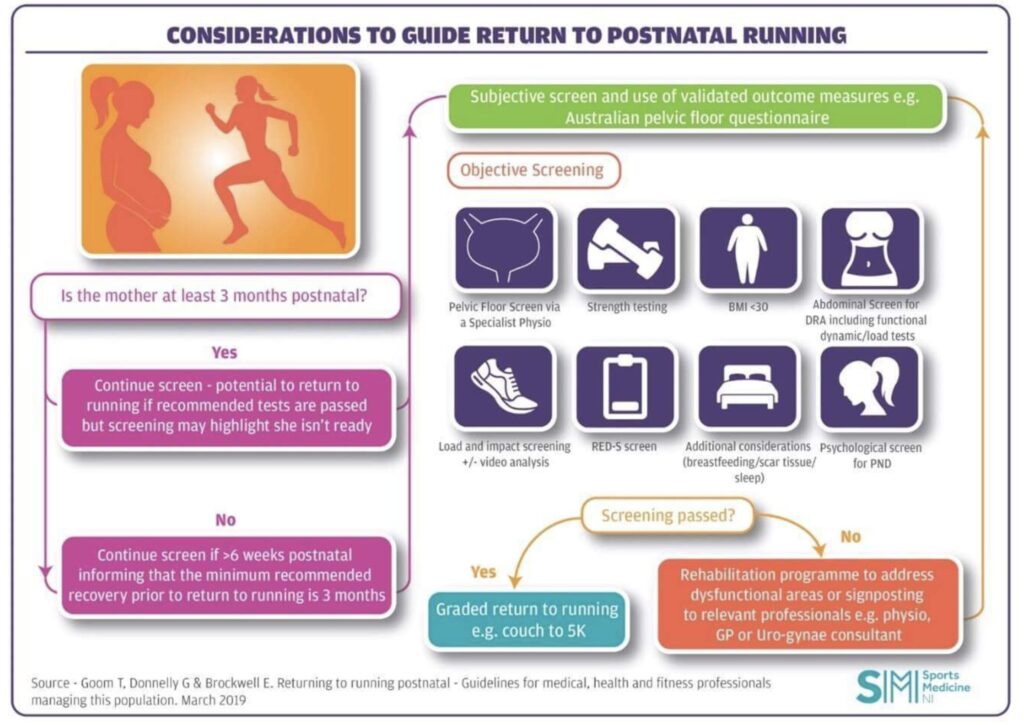 CONSIDERATIONS TO GUIDE RETURN TO POSTNATAL RUNNING

Is the mother at least 3 months postnatal?

Yes

Continue screen - potential to return to running if recommended tests are passed but screening may highlight she isn't ready

No

Continue screen if >6 weeks postnatal informing that the minimum recommended recovery prior to return to running is 3 months

Subjective screen and use of validated outcome measures e.g. Australian pelvic floor questionnaire

Objective Screening

Pelvic Floor Screen via a Specialist Physio

Strength testing

BMI <30

Abdominal Screen for DRA including functional dynamic/load tests

Load and impact screening +/- video analysis

RED-S screen

Additional considerations (breastfeeding/scar tissue/ sleep)

Psychological screen for PND

Screening passed?

Yes

Graded return to running e.g. couch to 5K

No

Rehabilitation programme to address dysfunctional areas or signposting to relevant professionals e.g. physio, GP or Uro-gynae consultant

Source - Goom T, Donnelly G & Brockwell E. Returning to running postnatal - Guidelines for medical, health and fitness professionals managing this population. March 2019

SM Sports Medicine NI